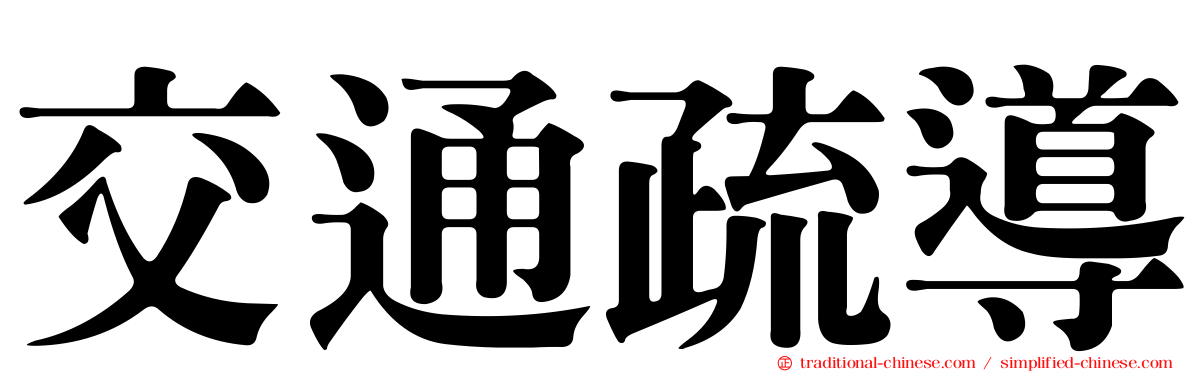 交通疏導

traditional-chinese.com / simplified-chinese.com